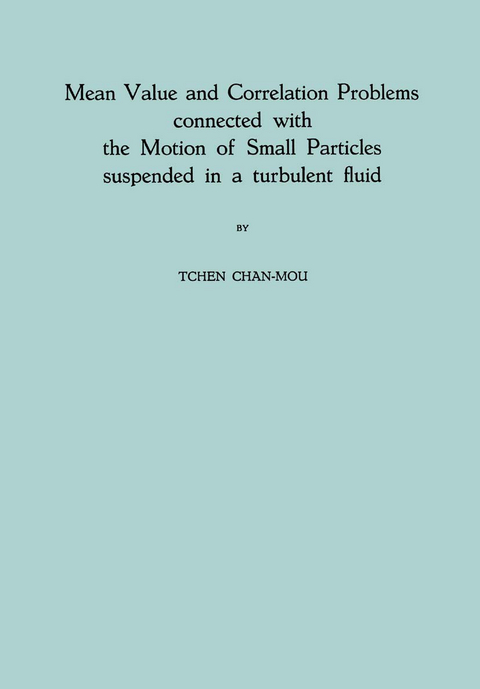 Mean Value and Correlation Problems connected with the Motion of Small Particles suspended in a turbulent fluid

BY

TCHEN CHAN-MOU